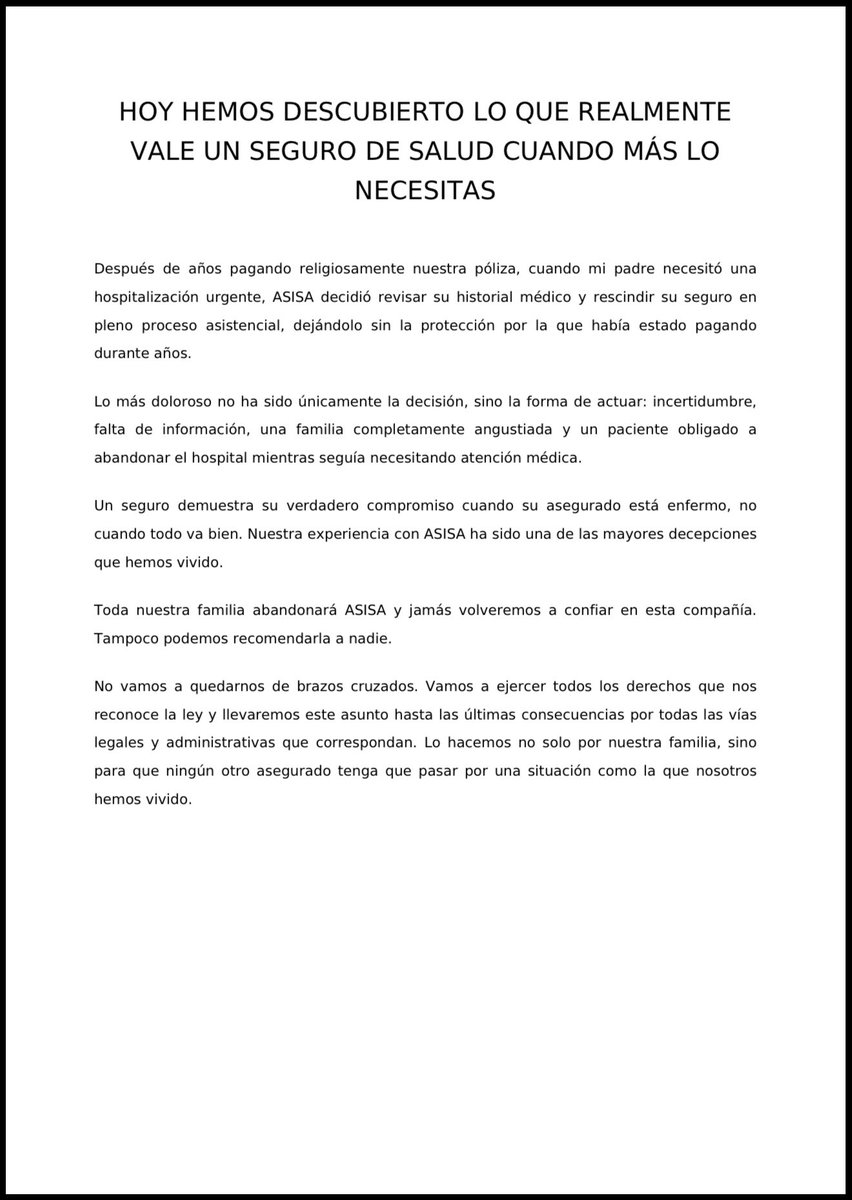 HOY HEMOS DESCUBIERTO LO QUE REALMENTE VALE UN SEGURO DE SALUD CUANDO MÁS LO NECESITAS

Después de años pagando religiosamente nuestra póliza, cuando mi padre necesitó una hospitalización urgente, ASISA decidió revisar su historial médico y rescindir su seguro en pleno proceso asistencial, dejándolo sin la protección por la que había estado pagando durante años.

Lo más doloroso no ha sido únicamente la decisión, sino la forma de actuar: incertidumbre, falta de información, una familia completamente angustiada y un paciente obligado a abandonar el hospital mientras seguía necesitando atención médica.

Un seguro demuestra su verdadero compromiso cuando su asegurado está enfermo, no cuando todo va bien. Nuestra experiencia con ASISA ha sido una de las mayores decepciones que hemos vivido.

Toda nuestra familia abandonará ASISA y jamás volveremos a confiar en esta compañía. Tampoco podemos recomendarla a nadie.

No vamos a quedarnos de brazos cruzados. Vamos a ejercer todos los derechos que nos reconoce la ley y llevaremos este asunto hasta las últimas consecuencias por todas las vías legales y administrativas que correspondan. Lo hacemos no solo por nuestra familia, sino para que ningún otro asegurado tenga que pasar por una situación como la que nosotros hemos vivido.